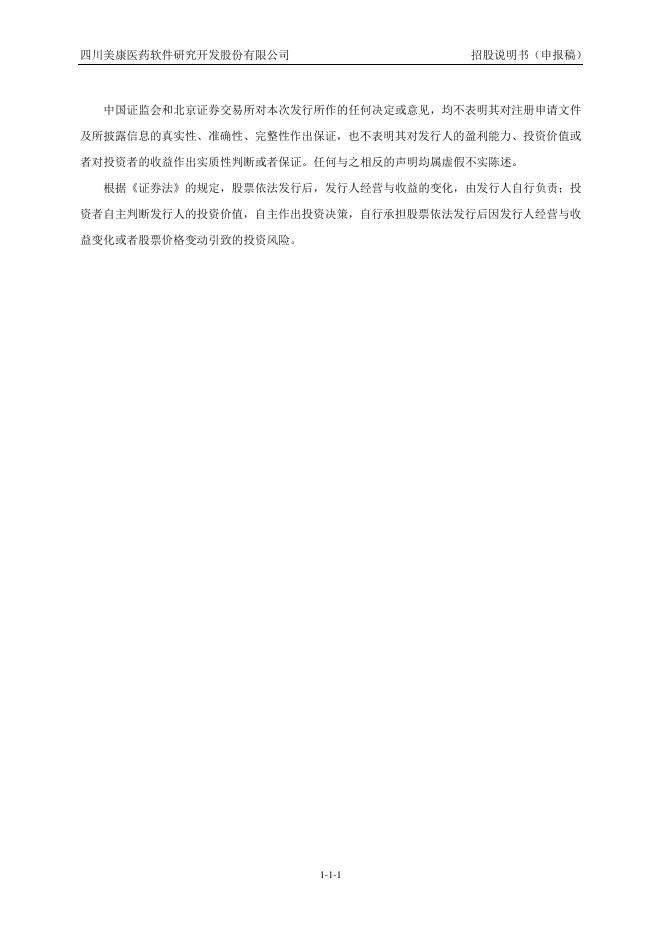 四川美康医药软件研究开发股份有限公司 招股说明书（申报稿）

中国证监会和北京证券交易所对本次发行所作的任何决定或意见，均不表明其对注册申请文件及所披露信息的真实性、准确性、完整性作出保证，也不表明其对发行人的盈利能力、投资价值或者对投资者的收益作出实质性判断或者保证。任何与之相反的声明均属虚假不实陈述。

根据《证券法》的规定，股票依法发行后，发行人经营与收益的变化，由发行人自行负责；投资者自主判断发行人的投资价值，自主作出投资决策，自行承担股票依法发行后因发行人经营与收益变化或者股票价格变动引致的投资风险。

1-1-1